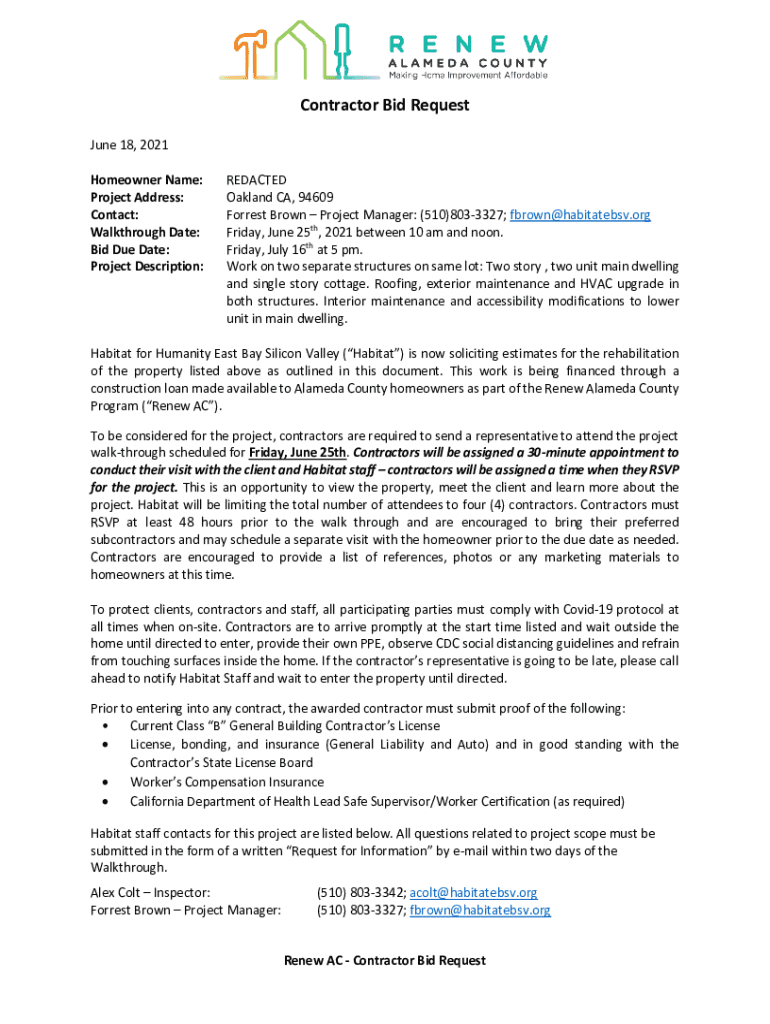 RENEW
ALAMEDA COUNTY
Making Home Improvement Affordable

Contractor Bid Request

June 18, 2021

Homeowner Name: REDACTED
Project Address: Oakland CA, 94609
Contact: Forrest Brown – Project Manager: (510)803-3327; fbrown@habitatebsv.org
Walkthrough Date: Friday, June 25$^{th}$, 2021 between 10 am and noon.
Bid Due Date: Friday, July 16$^{th}$ at 5 pm.
Project Description: Work on two separate structures on same lot: Two story , two unit main dwelling and single story cottage. Roofing, exterior maintenance and HVAC upgrade in both structures. Interior maintenance and accessibility modifications to lower unit in main dwelling.

Habitat for Humanity East Bay Silicon Valley ("Habitat") is now soliciting estimates for the rehabilitation of the property listed above as outlined in this document. This work is being financed through a construction loan made available to Alameda County homeowners as part of the Renew Alameda County Program ("Renew AC").

To be considered for the project, contractors are required to send a representative to attend the project walk-through scheduled for Friday, June 25th. Contractors will be assigned a 30-minute appointment to conduct their visit with the client and Habitat staff – contractors will be assigned a time when they RSVP for the project. This is an opportunity to view the property, meet the client and learn more about the project. Habitat will be limiting the total number of attendees to four (4) contractors. Contractors must RSVP at least 48 hours prior to the walk through and are encouraged to bring their preferred subcontractors and may schedule a separate visit with the homeowner prior to the due date as needed. Contractors are encouraged to provide a list of references, photos or any marketing materials to homeowners at this time.

To protect clients, contractors and staff, all participating parties must comply with Covid-19 protocol at all times when on-site. Contractors are to arrive promptly at the start time listed and wait outside the home until directed to enter, provide their own PPE, observe CDC social distancing guidelines and refrain from touching surfaces inside the home. If the contractor's representative is going to be late, please call ahead to notify Habitat Staff and wait to enter the property until directed.

Prior to entering into any contract, the awarded contractor must submit proof of the following:
• Current Class "B" General Building Contractor's License
• License, bonding, and insurance (General Liability and Auto) and in good standing with the Contractor's State License Board
• Worker's Compensation Insurance
• California Department of Health Lead Safe Supervisor/Worker Certification (as required)

Habitat staff contacts for this project are listed below. All questions related to project scope must be submitted in the form of a written "Request for Information" by e-mail within two days of the Walkthrough.

Alex Colt – Inspector: (510) 803-3342; acolt@habitatebsv.org
Forrest Brown – Project Manager: (510) 803-3327; fbrown@habitatebsv.org

Renew AC - Contractor Bid Request